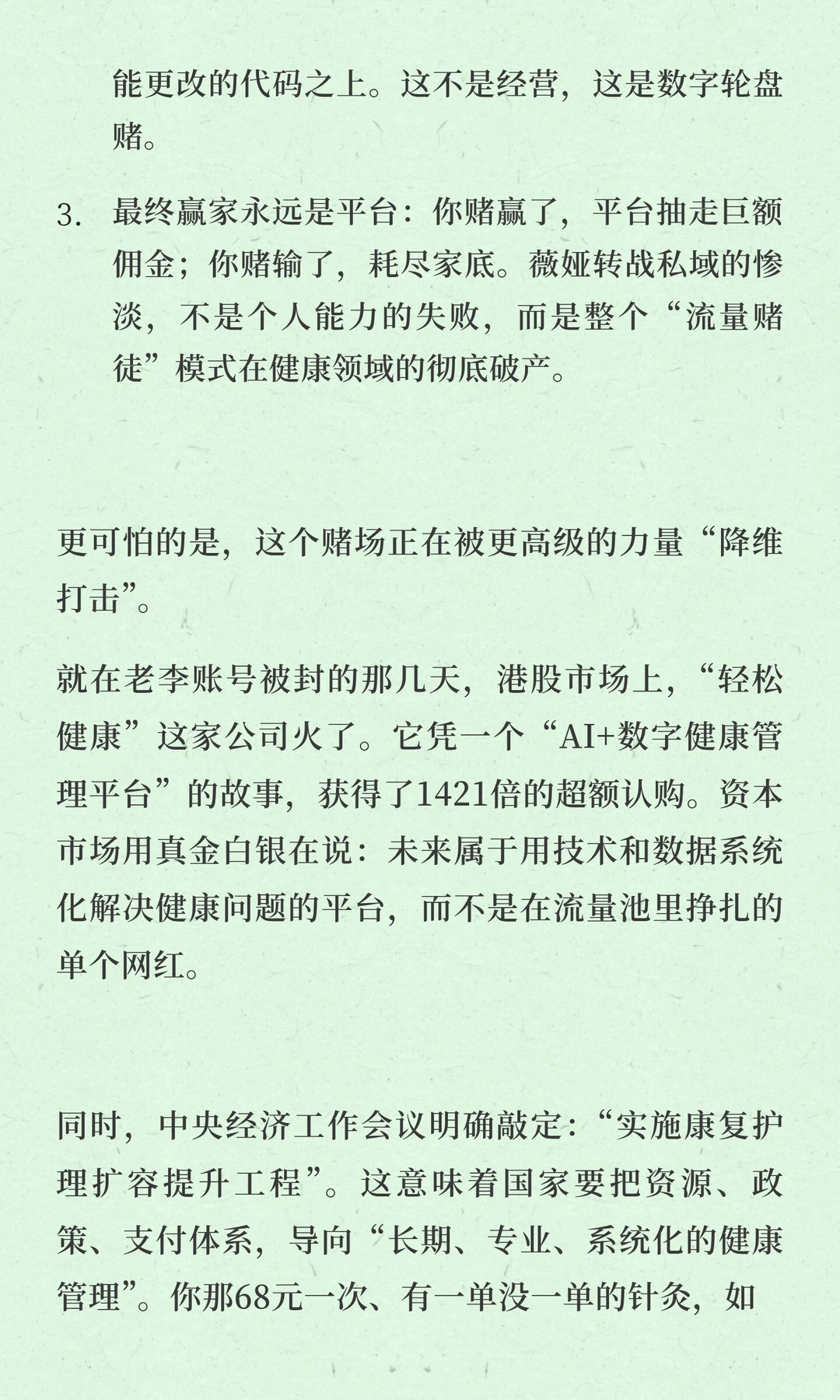 能更改的代码之上。这不是经营，这是数字轮盘赌。

3. 最终赢家永远是平台：你赌赢了，平台抽走巨额佣金；你赌输了，耗尽家底。薇娅转战私域的惨淡，不是个人能力的失败，而是整个“流量赌徒”模式在健康领域的彻底破产。

更可怕的是，这个赌场正在被更高级的力量“降维打击”。

就在老李账号被封的那几天，港股市场上，“轻松健康”这家公司火了。它凭一个“AI+数字健康管理平台”的故事，获得了1421倍的超额认购。资本市场用真金白银在说：未来属于用技术和数据系统化解决健康问题的平台，而不是在流量池里挣扎的单个网红。

同时，中央经济工作会议明确敲定：“实施康复护理扩容提升工程”。这意味着国家要把资源、政策、支付体系，导向“长期、专业、系统化的健康管理”。你那68元一次、有一单没一单的针灸，如